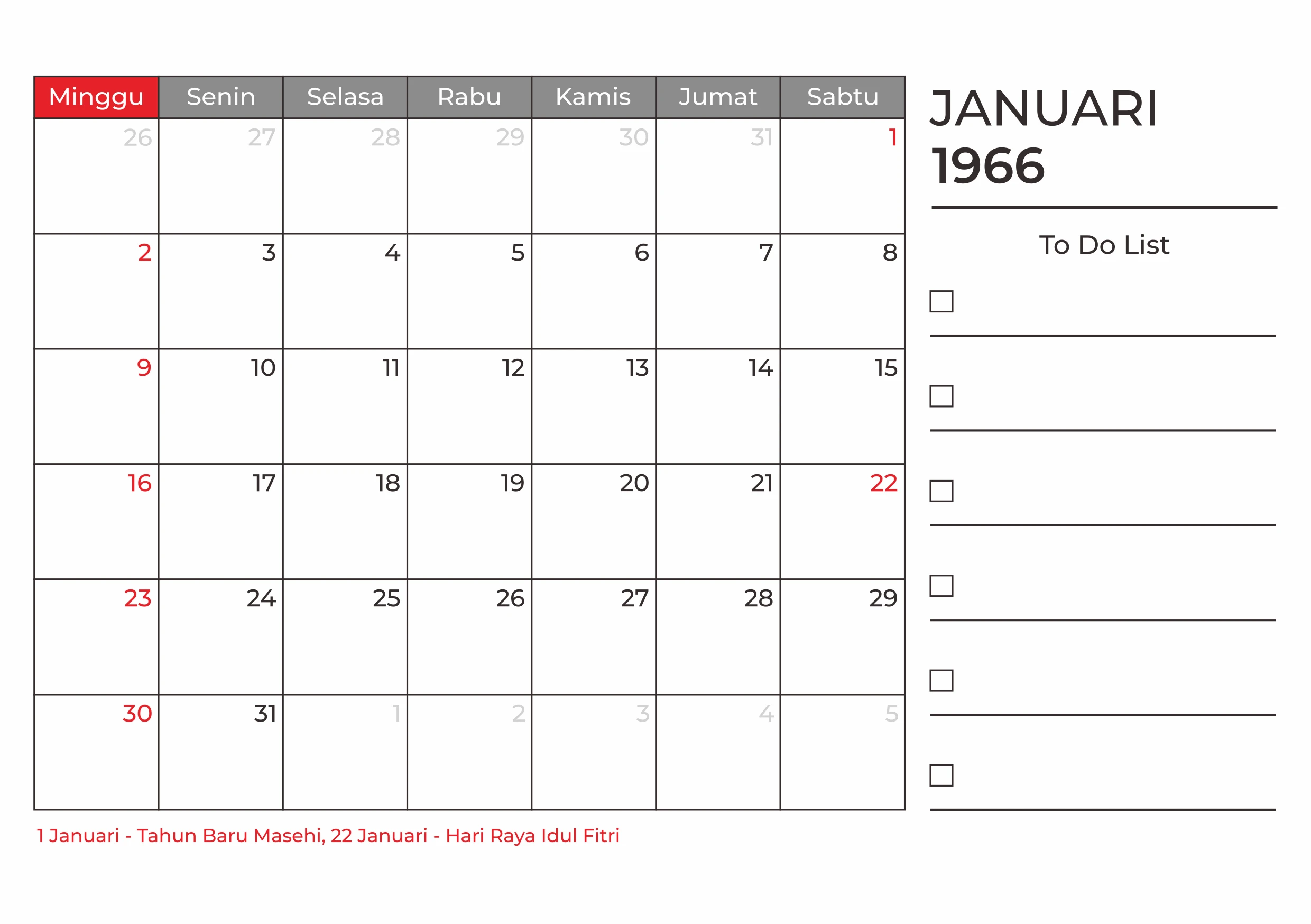 | Minggu | Senin | Selasa | Rabu | Kamis | Jumat | Sabtu |
|---|---|---|---|---|---|---|
| 26 | 27 | 28 | 29 | 30 | 31 | 1 |
| 2 | 3 | 4 | 5 | 6 | 7 | 8 |
| 9 | 10 | 11 | 12 | 13 | 14 | 15 |
| 16 | 17 | 18 | 19 | 20 | 21 | 22 |
| 23 | 24 | 25 | 26 | 27 | 28 | 29 |
| 30 | 31 | 1 | 2 | 3 | 4 | 5 |

1 Januari - Tahun Baru Masehi, 22 Januari - Hari Raya Idul Fitri

JANUARI
1966

To Do List

☐ ____
☐ ____
☐ ____
☐ ____
☐ ____
☐ ____